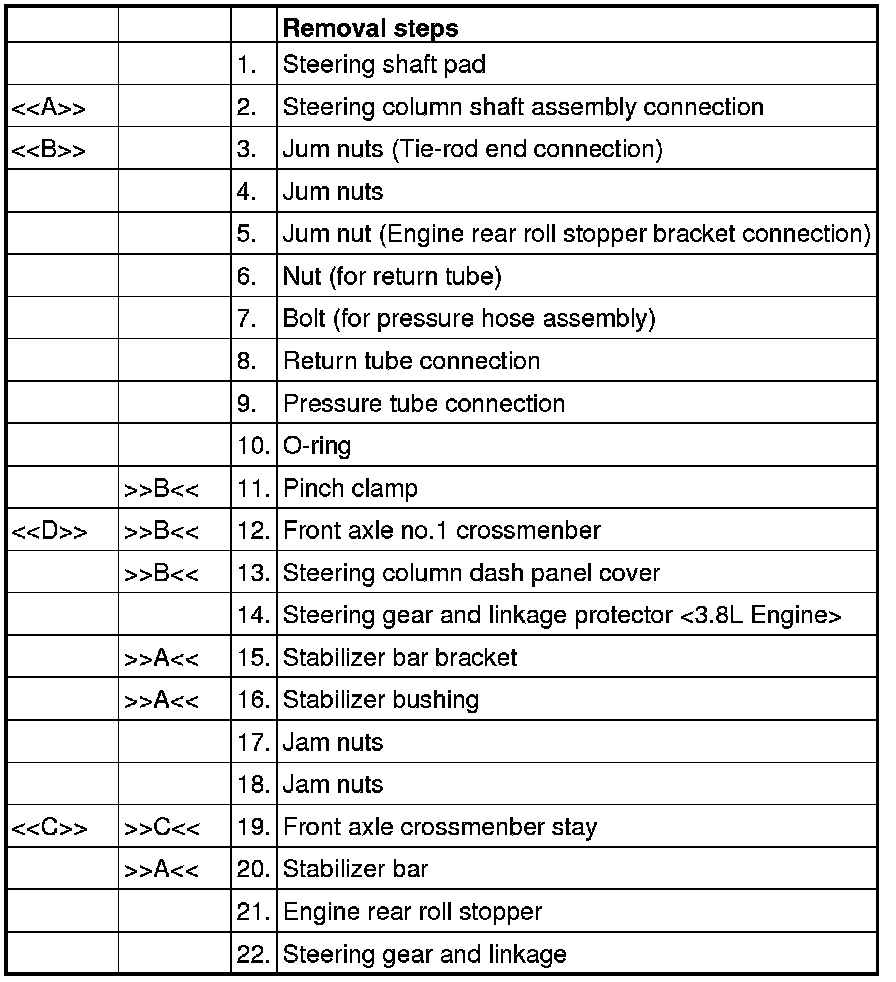 | | | | Removal steps |
|---|---|---|---|
| | | 1. | Steering shaft pad |
| <<A>> | | 2. | Steering column shaft assembly connection |
| <<B>> | | 3. | Jum nuts (Tie-rod end connection) |
| | | 4. | Jum nuts |
| | | 5. | Jum nut (Engine rear roll stopper bracket connection) |
| | | 6. | Nut (for return tube) |
| | | 7. | Bolt (for pressure hose assembly) |
| | | 8. | Return tube connection |
| | | 9. | Pressure tube connection |
| | | 10. | O-ring |
| | >>B<< | 11. | Pinch clamp |
| <<D>> | >>B<< | 12. | Front axle no.1 crossmenber |
| | >>B<< | 13. | Steering column dash panel cover |
| | | 14. | Steering gear and linkage protector <3.8L Engine> |
| | >>A<< | 15. | Stabilizer bar bracket |
| | >>A<< | 16. | Stabilizer bushing |
| | | 17. | Jam nuts |
| | | 18. | Jam nuts |
| <<C>> | >>C<< | 19. | Front axle crossmenber stay |
| | >>A<< | 20. | Stabilizer bar |
| | | 21. | Engine rear roll stopper |
| | | 22. | Steering gear and linkage |